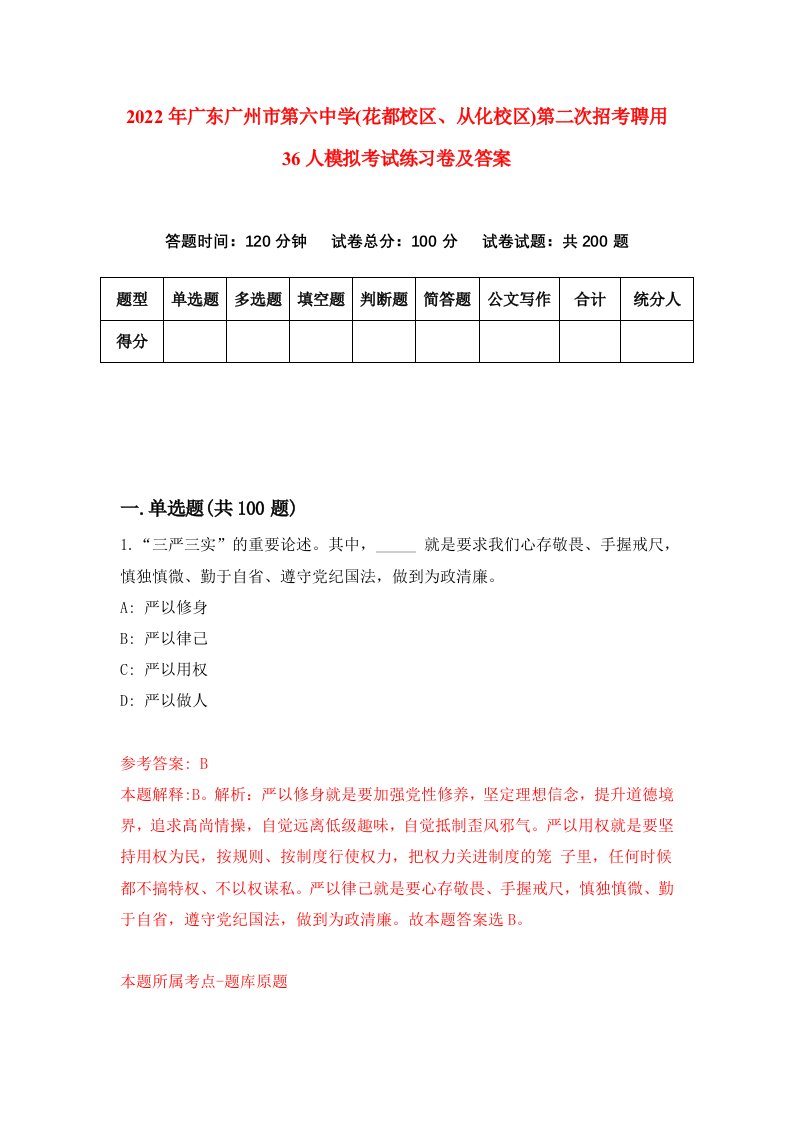 2022年广东广州市第六中学(花都校区、从化校区)第二次招考聘用36人模拟考试练习卷及答案

答题时间：120分钟　试卷总分：100分　试卷试题：共200题

| 题型 | 单选题 | 多选题 | 填空题 | 判断题 | 简答题 | 公文写作 | 合计 | 统分人 |
|---|---|---|---|---|---|---|---|---|
| 得分 | | | | | | | | |

一.单选题(共100题)

1.“三严三实”的重要论述。其中，_____ 就是要求我们心存敬畏、手握戒尺，慎独慎微、勤于自省、遵守党纪国法，做到为政清廉。

A: 严以修身

B: 严以律己

C: 严以用权

D: 严以做人

参考答案: B

本题解释:B。解析：严以修身就是要加强党性修养，坚定理想信念，提升道德境界，追求高尚情操，自觉远离低级趣味，自觉抵制歪风邪气。严以用权就是要坚持用权为民，按规则、按制度行使权力，把权力关进制度的笼 子里，任何时候都不搞特权、不以权谋私。严以律己就是要心存敬畏、手握戒尺，慎独慎微、勤于自省，遵守党纪国法，做到为政清廉。故本题答案选B。

本题所属考点-题库原题